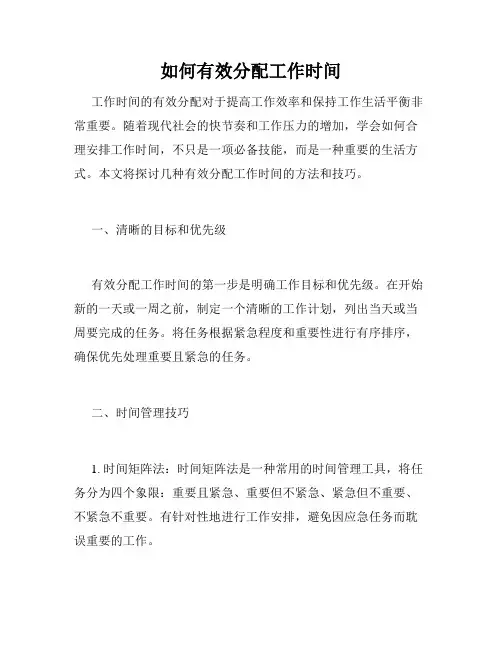 如何有效分配工作时间

工作时间的有效分配对于提高工作效率和保持工作生活平衡非常重要。随着现代社会的快节奏和工作压力的增加，学会如何合理安排工作时间，不只是一项必备技能，而是一种重要的生活方式。本文将探讨几种有效分配工作时间的方法和技巧。

一、清晰的目标和优先级

有效分配工作时间的第一步是明确工作目标和优先级。在开始新的一天或一周之前，制定一个清晰的工作计划，列出当天或当周要完成的任务。将任务根据紧急程度和重要性进行有序排序，确保优先处理重要且紧急的任务。

二、时间管理技巧

1. 时间矩阵法：时间矩阵法是一种常用的时间管理工具，将任务分为四个象限：重要且紧急、重要但不紧急、紧急但不重要、不紧急不重要。有针对性地进行工作安排，避免因应急任务而耽误重要的工作。